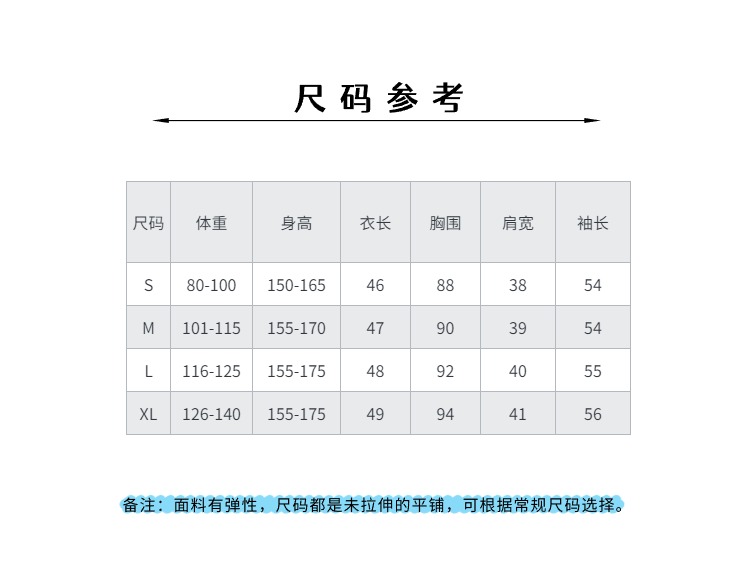 尺码参考

| 尺码 | 体重 | 身高 | 衣长 | 胸围 | 肩宽 | 袖长 |
|---|---|---|---|---|---|---|
| S | 80-100 | 150-165 | 46 | 88 | 38 | 54 |
| M | 101-115 | 155-170 | 47 | 90 | 39 | 54 |
| L | 116-125 | 155-175 | 48 | 92 | 40 | 55 |
| XL | 126-140 | 155-175 | 49 | 94 | 41 | 56 |

备注：面料有弹性，尺码都是未拉伸的平铺，可根据常规尺码选择。